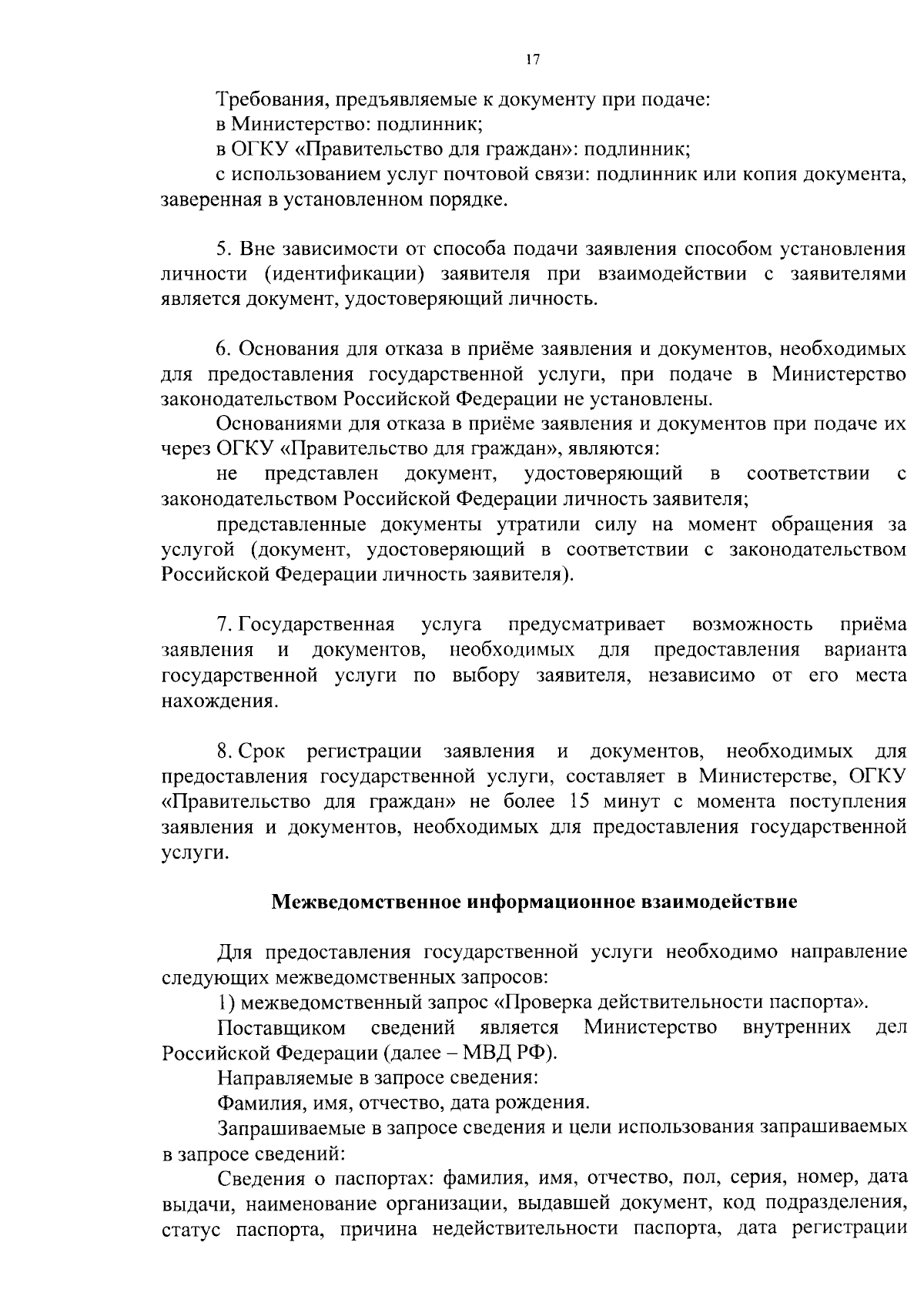 17

Требования, предъявляемые к документу при подаче:
в Министерство: подлинник;
в ОГКУ «Правительство для граждан»: подлинник;
с использованием услуг почтовой связи: подлинник или копия документа, заверенная в установленном порядке.

5. Вне зависимости от способа подачи заявления способом установления личности (идентификации) заявителя при взаимодействии с заявителями является документ, удостоверяющий личность.

6. Основания для отказа в приёме заявления и документов, необходимых для предоставления государственной услуги, при подаче в Министерство законодательством Российской Федерации не установлены.
Основаниями для отказа в приёме заявления и документов при подаче их через ОГКУ «Правительство для граждан», являются:
не представлен документ, удостоверяющий в соответствии с законодательством Российской Федерации личность заявителя;
представленные документы утратили силу на момент обращения за услугой (документ, удостоверяющий в соответствии с законодательством Российской Федерации личность заявителя).

7. Государственная услуга предусматривает возможность приёма заявления и документов, необходимых для предоставления варианта государственной услуги по выбору заявителя, независимо от его места нахождения.

8. Срок регистрации заявления и документов, необходимых для предоставления государственной услуги, составляет в Министерстве, ОГКУ «Правительство для граждан» не более 15 минут с момента поступления заявления и документов, необходимых для предоставления государственной услуги.

Межведомственное информационное взаимодействие

Для предоставления государственной услуги необходимо направление следующих межведомственных запросов:
1) межведомственный запрос «Проверка действительности паспорта».
Поставщиком сведений является Министерство внутренних дел Российской Федерации (далее – МВД РФ).
Направляемые в запросе сведения:
Фамилия, имя, отчество, дата рождения.
Запрашиваемые в запросе сведения и цели использования запрашиваемых в запросе сведений:
Сведения о паспортах: фамилия, имя, отчество, пол, серия, номер, дата выдачи, наименование организации, выдавшей документ, код подразделения, статус паспорта, причина недействительности паспорта, дата регистрации